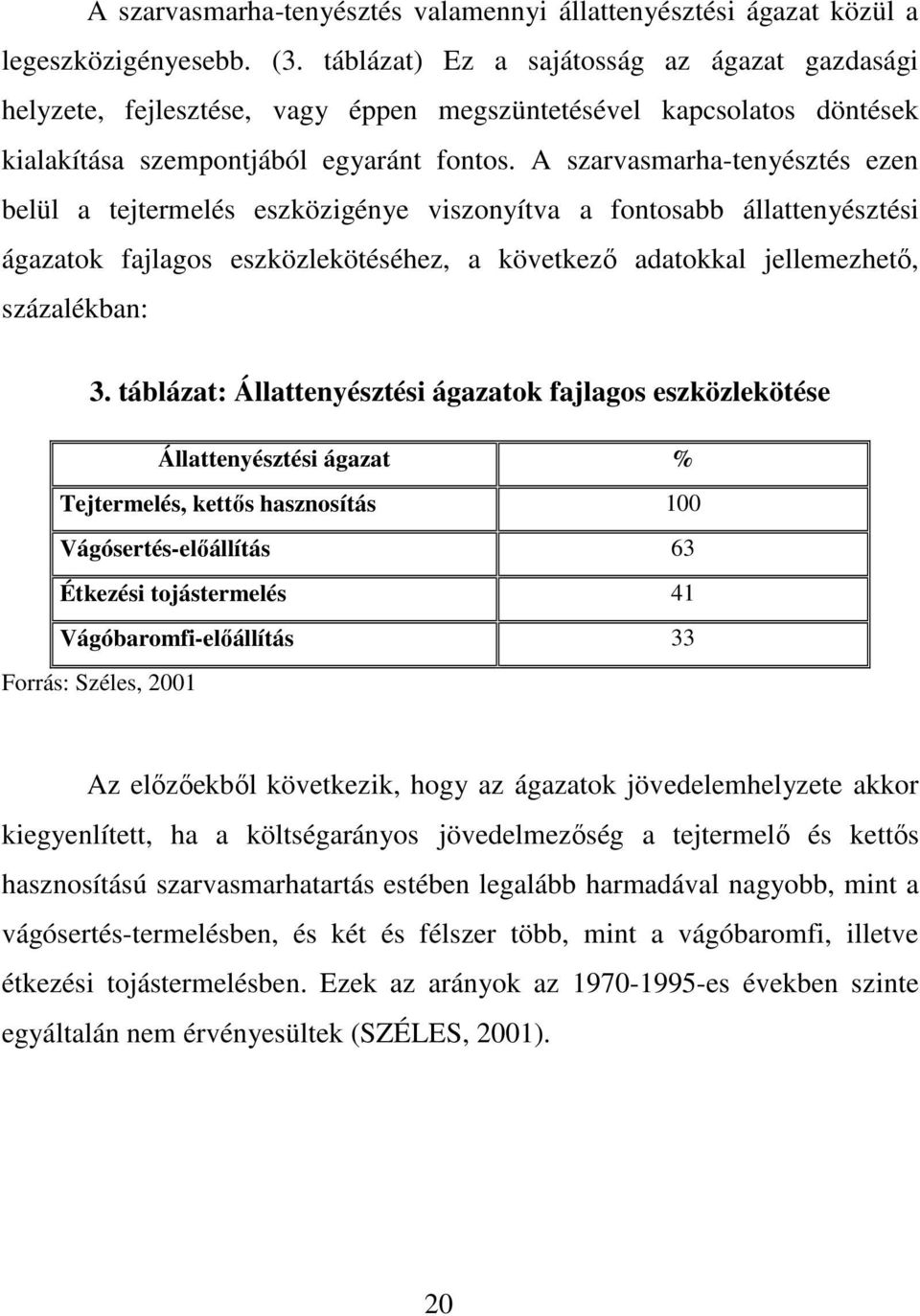 A szarvasmarha-tenyésztés valamennyi állattenyésztési ágazat közül a legeszközigényesebb. (3. táblázat) Ez a sajátosság az ágazat gazdasági helyzete, fejlesztése, vagy éppen megszüntetésével kapcsolatos döntések kialakítása szempontjából egyaránt fontos. A szarvasmarha-tenyésztés ezen belül a tejtermelés eszközigénye viszonyítva a fontosabb állattenyésztési ágazatok fajlagos eszközlekötéséhez, a következő adatokkal jellemezhető, százalékban:

3. táblázat: Állattenyésztési ágazatok fajlagos eszközlekötése

| Állattenyésztési ágazat | % |
|---|---|
| Tejtermelés, kettős hasznosítás | 100 |
| Vágósertés-előállítás | 63 |
| Étkezési tojástermelés | 41 |
| Vágóbaromfi-előállítás | 33 |

Forrás: Széles, 2001

Az előzőekből következik, hogy az ágazatok jövedelemhelyzete akkor kiegyenlített, ha a költségarányos jövedelmezőség a tejtermelő és kettős hasznosítású szarvasmarhatartás estében legalább harmadával nagyobb, mint a vágósertés-termelésben, és két és félszer több, mint a vágóbaromfi, illetve étkezési tojástermelésben. Ezek az arányok az 1970-1995-es években szinte egyáltalán nem érvényesültek (SZÉLES, 2001).

20